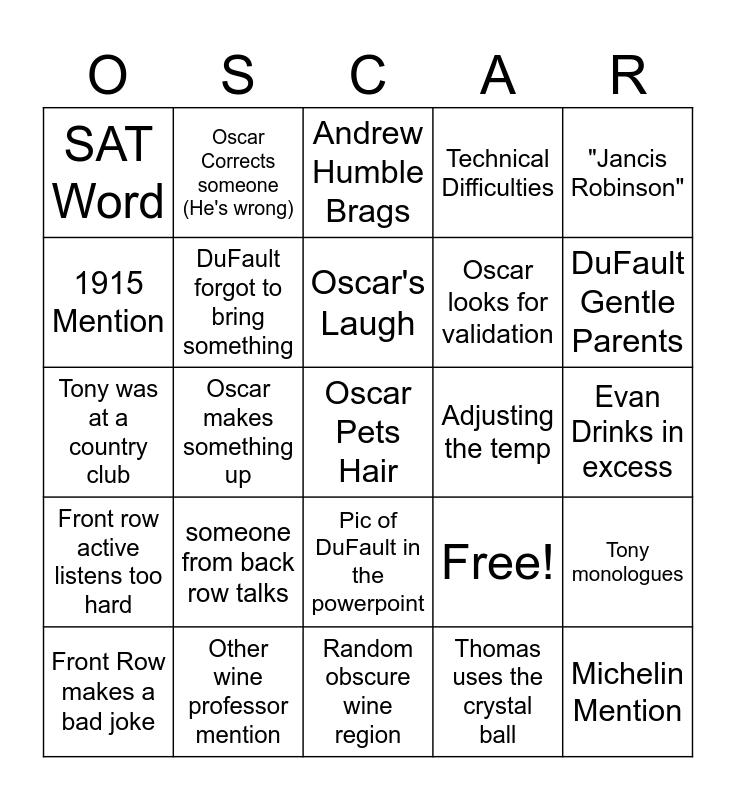 | O | S | C | A | R |
|---|---|---|---|---|
| SAT Word | Oscar Corrects someone (He's wrong) | Andrew Humble Brags | Technical Difficulties | "Jancis Robinson" |
| 1915 Mention | DuFault forgot to bring something | Oscar's Laugh | Oscar looks for validation | DuFault Gentle Parents |
| Tony was at a country club | Oscar makes something up | Oscar Pets Hair | Adjusting the temp | Evan Drinks in excess |
| Front row active listens too hard | someone from back row talks | Pic of DuFault in the powerpoint | Free! | Tony monologues |
| Front Row makes a bad joke | Other wine professor mention | Random obscure wine region | Thomas uses the crystal ball | Michelin Mention |